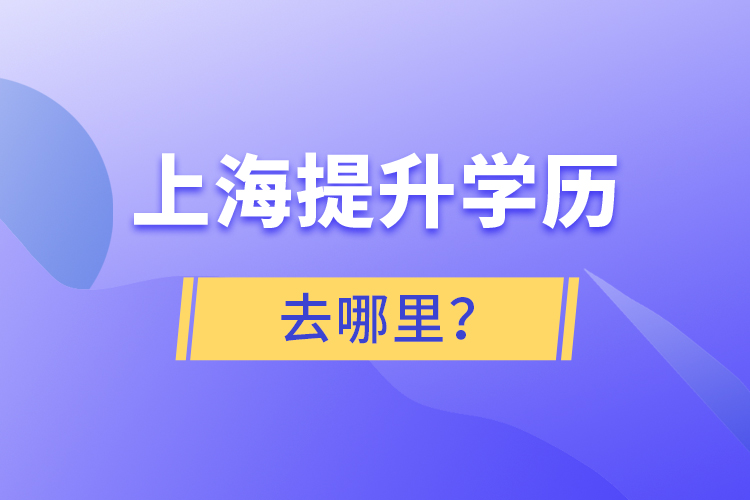 上海提升学历

去哪里？